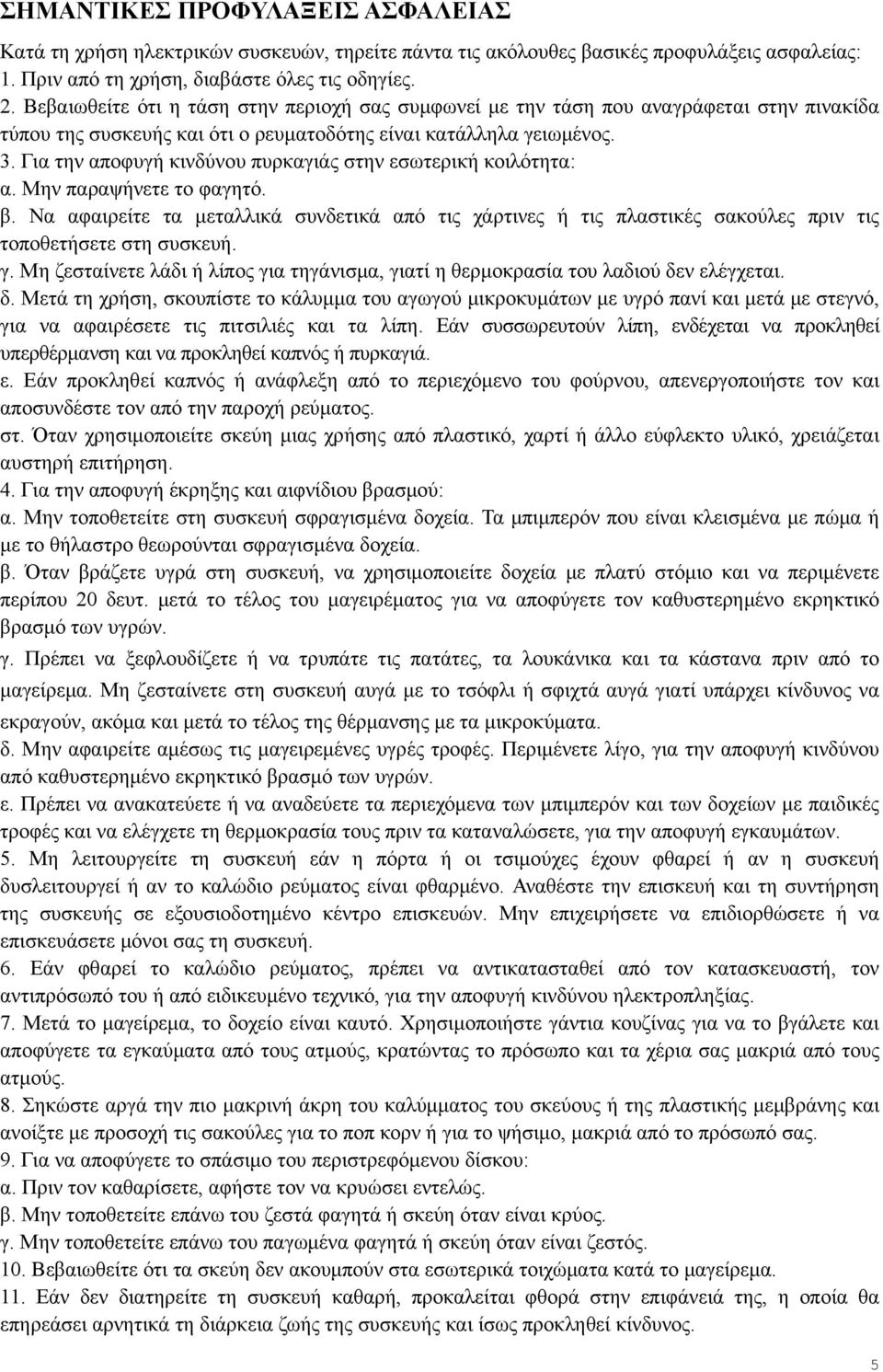 ΣΗΜΑΝΤΙΚΕΣ ΠΡΟΦΥΛΑΞΕΙΣ ΑΣΦΑΛΕΙΑΣ

Κατά τη χρήση ηλεκτρικών συσκευών, τηρείτε πάντα τις ακόλουθες βασικές προφυλάξεις ασφαλείας:
1. Πριν από τη χρήση, διαβάστε όλες τις οδηγίες.
2. Βεβαιωθείτε ότι η τάση στην περιοχή σας συμφωνεί με την τάση που αναγράφεται στην πινακίδα τύπου της συσκευής και ότι ο ρευματοδότης είναι κατάλληλα γειωμένος.
3. Για την αποφυγή κινδύνου πυρκαγιάς στην εσωτερική κοιλότητα:
α. Μην παραψήνετε το φαγητό.
β. Να αφαιρείτε τα μεταλλικά συνδετικά από τις χάρτινες ή τις πλαστικές σακούλες πριν τις τοποθετήσετε στη συσκευή.
γ. Μη ζεσταίνετε λάδι ή λίπος για τηγάνισμα, γιατί η θερμοκρασία του λαδιού δεν ελέγχεται.
δ. Μετά τη χρήση, σκουπίστε το κάλυμμα του αγωγού μικροκυμάτων με υγρό πανί και μετά με στεγνό, για να αφαιρέσετε τις πιτσιλιές και τα λίπη. Εάν συσσωρευτούν λίπη, ενδέχεται να προκληθεί υπερθέρμανση και να προκληθεί καπνός ή πυρκαγιά.
ε. Εάν προκληθεί καπνός ή ανάφλεξη από το περιεχόμενο του φούρνου, απενεργοποιήστε τον και αποσυνδέστε τον από την παροχή ρεύματος.
στ. Όταν χρησιμοποιείτε σκεύη μιας χρήσης από πλαστικό, χαρτί ή άλλο εύφλεκτο υλικό, χρειάζεται αυστηρή επιτήρηση.
4. Για την αποφυγή έκρηξης και αιφνίδιου βρασμού:
α. Μην τοποθετείτε στη συσκευή σφραγισμένα δοχεία. Τα μπιμπερόν που είναι κλεισμένα με πώμα ή με το θήλαστρο θεωρούνται σφραγισμένα δοχεία.
β. Όταν βράζετε υγρά στη συσκευή, να χρησιμοποιείτε δοχεία με πλατύ στόμιο και να περιμένετε περίπου 20 δευτ. μετά το τέλος του μαγειρέματος για να αποφύγετε τον καθυστερημένο εκρηκτικό βρασμό των υγρών.
γ. Πρέπει να ξεφλουδίζετε ή να τρυπάτε τις πατάτες, τα λουκάνικα και τα κάστανα πριν από το μαγείρεμα. Μη ζεσταίνετε στη συσκευή αυγά με το τσόφλι ή σφιχτά αυγά γιατί υπάρχει κίνδυνος να εκραγούν, ακόμα και μετά το τέλος της θέρμανσης με τα μικροκύματα.
δ. Μην αφαιρείτε αμέσως τις μαγειρεμένες υγρές τροφές. Περιμένετε λίγο, για την αποφυγή κινδύνου από καθυστερημένο εκρηκτικό βρασμό των υγρών.
ε. Πρέπει να ανακατεύετε ή να αναδεύετε τα περιεχόμενα των μπιμπερόν και των δοχείων με παιδικές τροφές και να ελέγχετε τη θερμοκρασία τους πριν τα καταναλώσετε, για την αποφυγή εγκαυμάτων.
5. Μη λειτουργείτε τη συσκευή εάν η πόρτα ή οι τσιμούχες έχουν φθαρεί ή αν η συσκευή δυσλειτουργεί ή αν το καλώδιο ρεύματος είναι φθαρμένο. Αναθέστε την επισκευή και τη συντήρηση της συσκευής σε εξουσιοδοτημένο κέντρο επισκευών. Μην επιχειρήσετε να επιδιορθώσετε ή να επισκευάσετε μόνοι σας τη συσκευή.
6. Εάν φθαρεί το καλώδιο ρεύματος, πρέπει να αντικατασταθεί από τον κατασκευαστή, τον αντιπρόσωπό του ή από ειδικευμένο τεχνικό, για την αποφυγή κινδύνου ηλεκτροπληξίας.
7. Μετά το μαγείρεμα, το δοχείο είναι καυτό. Χρησιμοποιήστε γάντια κουζίνας για να το βγάλετε και αποφύγετε τα εγκαύματα από τους ατμούς, κρατώντας το πρόσωπο και τα χέρια σας μακριά από τους ατμούς.
8. Σηκώστε αργά την πιο μακρινή άκρη του καλύμματος του σκεύους ή της πλαστικής μεμβράνης και ανοίξτε με προσοχή τις σακούλες για το ποπ κορν ή για το ψήσιμο, μακριά από το πρόσωπό σας.
9. Για να αποφύγετε το σπάσιμο του περιστρεφόμενου δίσκου:
α. Πριν τον καθαρίσετε, αφήστε τον να κρυώσει εντελώς.
β. Μην τοποθετείτε επάνω του ζεστά φαγητά ή σκεύη όταν είναι κρύος.
γ. Μην τοποθετείτε επάνω του παγωμένα φαγητά ή σκεύη όταν είναι ζεστός.
10. Βεβαιωθείτε ότι τα σκεύη δεν ακουμπούν στα εσωτερικά τοιχώματα κατά το μαγείρεμα.
11. Εάν δεν διατηρείτε τη συσκευή καθαρή, προκαλείται φθορά στην επιφάνειά της, η οποία θα επηρεάσει αρνητικά τη διάρκεια ζωής της συσκευής και ίσως προκληθεί κίνδυνος.

5